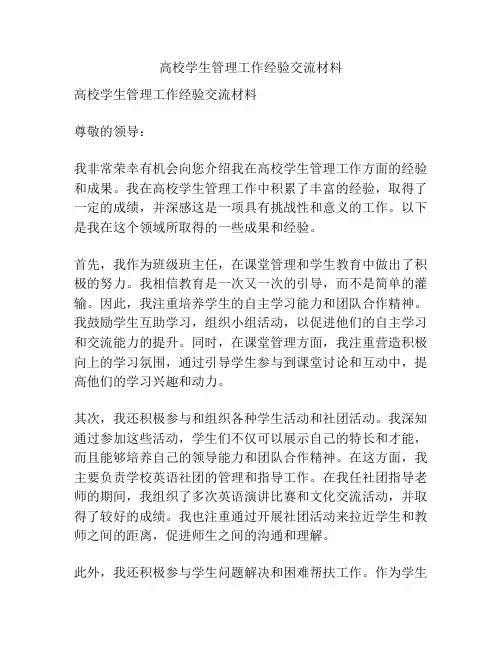 高校学生管理工作经验交流材料

高校学生管理工作经验交流材料

尊敬的领导：

我非常荣幸有机会向您介绍我在高校学生管理工作方面的经验和成果。我在高校学生管理工作中积累了丰富的经验，取得了一定的成绩，并深感这是一项具有挑战性和意义的工作。以下是我在这个领域所取得的一些成果和经验。

首先，我作为班级班主任，在课堂管理和学生教育中做出了积极的努力。我相信教育是一次又一次的引导，而不是简单的灌输。因此，我注重培养学生的自主学习能力和团队合作精神。我鼓励学生互助学习，组织小组活动，以促进他们的自主学习和交流能力的提升。同时，在课堂管理方面，我注重营造积极向上的学习氛围，通过引导学生参与到课堂讨论和互动中，提高他们的学习兴趣和动力。

其次，我还积极参与和组织各种学生活动和社团活动。我深知通过参加这些活动，学生们不仅可以展示自己的特长和才能，而且能够培养自己的领导能力和团队合作精神。在这方面，我主要负责学校英语社团的管理和指导工作。在我任社团指导老师的期间，我组织了多次英语演讲比赛和文化交流活动，并取得了较好的成绩。我也注重通过开展社团活动来拉近学生和教师之间的距离，促进师生之间的沟通和理解。

此外，我还积极参与学生问题解决和困难帮扶工作。作为学生